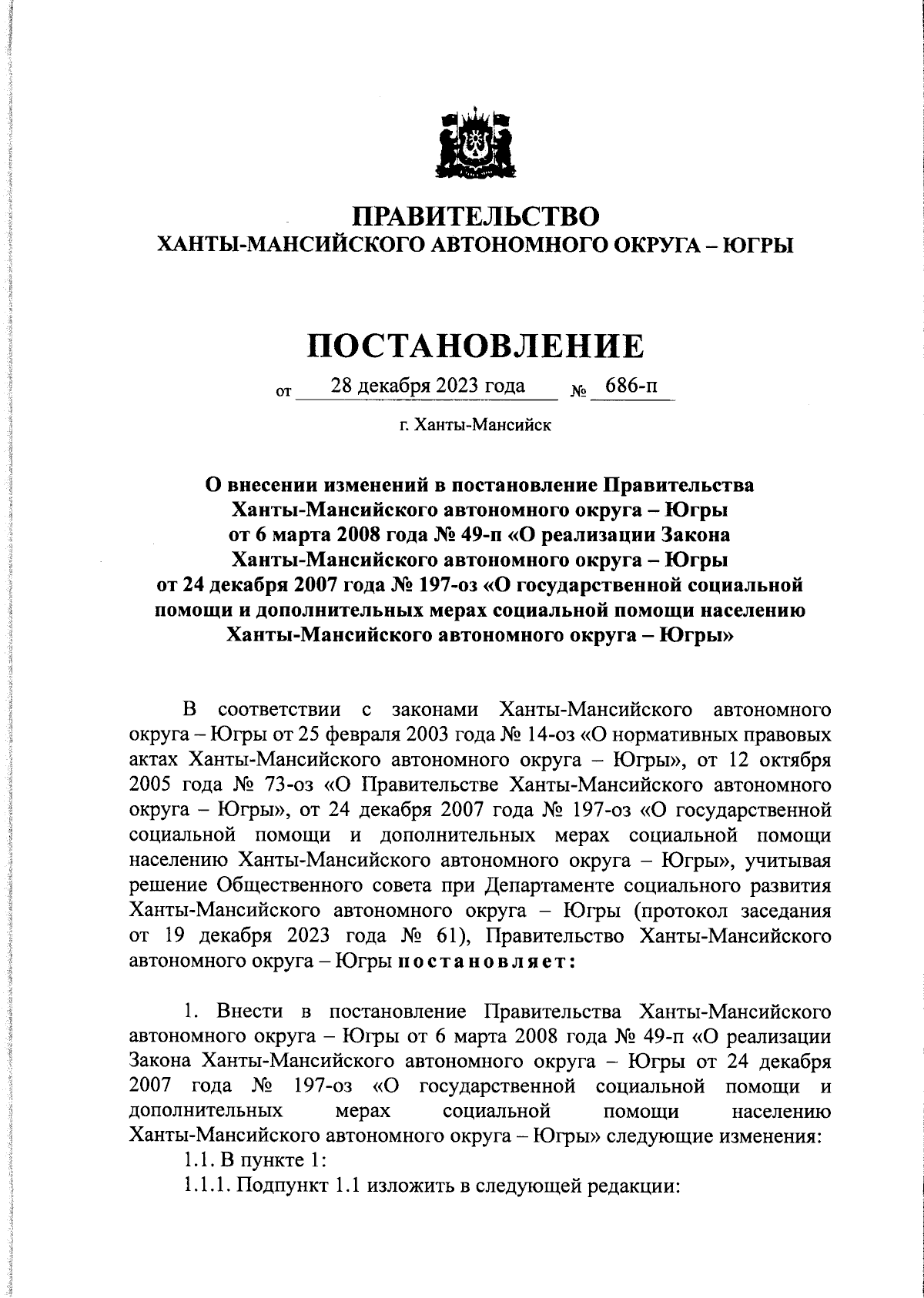 ПРАВИТЕЛЬСТВО
ХАНТЫ-МАНСИЙСКОГО АВТОНОМНОГО ОКРУГА – ЮГРЫ

ПОСТАНОВЛЕНИЕ

от 28 декабря 2023 года № 686-п

г. Ханты-Мансийск

О внесении изменений в постановление Правительства Ханты-Мансийского автономного округа – Югры от 6 марта 2008 года № 49-п «О реализации Закона Ханты-Мансийского автономного округа – Югры от 24 декабря 2007 года № 197-оз «О государственной социальной помощи и дополнительных мерах социальной помощи населению Ханты-Мансийского автономного округа – Югры»

В соответствии с законами Ханты-Мансийского автономного округа – Югры от 25 февраля 2003 года № 14-оз «О нормативных правовых актах Ханты-Мансийского автономного округа – Югры», от 12 октября 2005 года № 73-оз «О Правительстве Ханты-Мансийского автономного округа – Югры», от 24 декабря 2007 года № 197-оз «О государственной социальной помощи и дополнительных мерах социальной помощи населению Ханты-Мансийского автономного округа – Югры», учитывая решение Общественного совета при Департаменте социального развития Ханты-Мансийского автономного округа – Югры (протокол заседания от 19 декабря 2023 года № 61), Правительство Ханты-Мансийского автономного округа – Югры постановляет:

1. Внести в постановление Правительства Ханты-Мансийского автономного округа – Югры от 6 марта 2008 года № 49-п «О реализации Закона Ханты-Мансийского автономного округа – Югры от 24 декабря 2007 года № 197-оз «О государственной социальной помощи и дополнительных мерах социальной помощи населению Ханты-Мансийского автономного округа – Югры» следующие изменения:
1.1. В пункте 1:
1.1.1. Подпункт 1.1 изложить в следующей редакции: